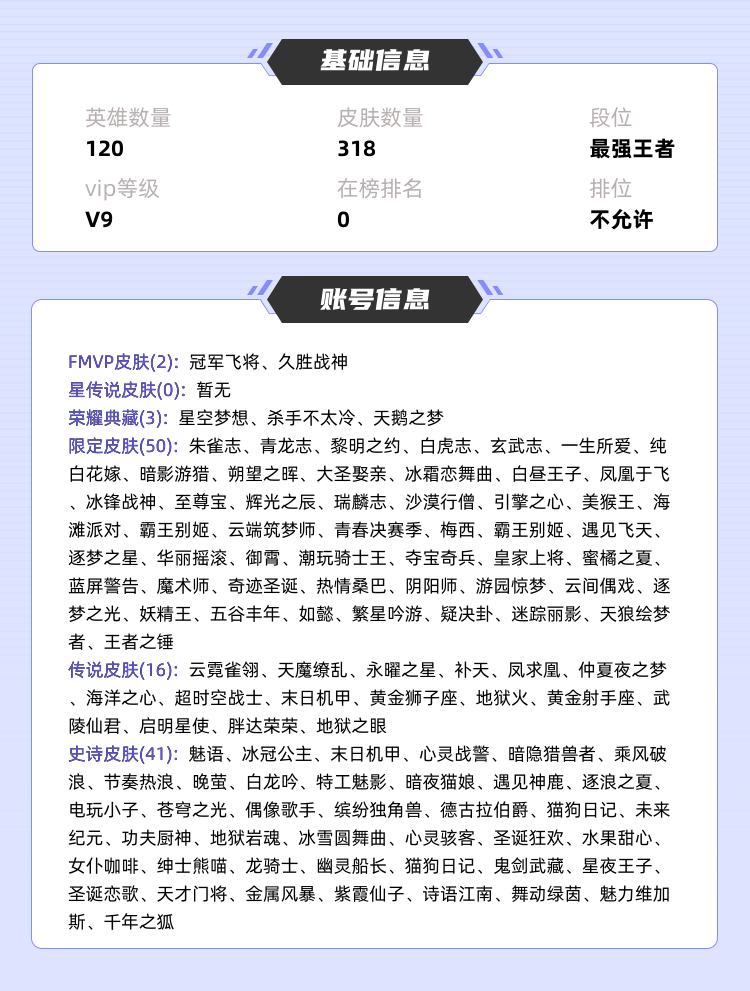 基础信息

英雄数量
120

皮肤数量
318

段位
最强王者

vip等级
V9

在榜排名
0

排位
不允许

账号信息

FMVP皮肤(2): 冠军飞将、久胜战神
星传说皮肤(0): 暂无
荣耀典藏(3): 星空梦想、杀手不太冷、天鹅之梦
限定皮肤(50): 朱雀志、青龙志、黎明之约、白虎志、玄武志、一生所爱、纯白花嫁、暗影游猎、朔望之晖、大圣娶亲、冰霜恋舞曲、白昼王子、凤凰于飞、冰锋战神、至尊宝、辉光之辰、瑞麟志、沙漠行僧、引擎之心、美猴王、海滩派对、霸王别姬、云端筑梦师、青春决赛季、梅西、霸王别姬、遇见飞天、逐梦之星、华丽摇滚、御霄、潮玩骑士王、夺宝奇兵、皇家上将、蜜橘之夏、蓝屏警告、魔术师、奇迹圣诞、热情桑巴、阴阳师、游园惊梦、云间偶戏、逐梦之光、妖精王、五谷丰年、如懿、繁星吟游、疑决卦、迷踪丽影、天狼绘梦者、王者之锤
传说皮肤(16): 云霓雀翎、天魔缭乱、永曜之星、补天、凤求凰、仲夏夜之梦、海洋之心、超时空战士、末日机甲、黄金狮子座、地狱火、黄金射手座、武陵仙君、启明星使、胖达荣荣、地狱之眼
史诗皮肤(41): 魅语、冰冠公主、末日机甲、心灵战警、暗隐猎兽者、乘风破浪、节奏热浪、晚萤、白龙吟、特工魅影、暗夜猫娘、遇见神鹿、逐浪之夏、电玩小子、苍穹之光、偶像歌手、缤纷独角兽、德古拉伯爵、猫狗日记、未来纪元、功夫厨神、地狱岩魂、冰雪圆舞曲、心灵骇客、圣诞狂欢、水果甜心、女仆咖啡、绅士熊喵、龙骑士、幽灵船长、猫狗日记、鬼剑武藏、星夜王子、圣诞恋歌、天才门将、金属风暴、紫霞仙子、诗语江南、舞动绿茵、魅力维加斯、千年之狐